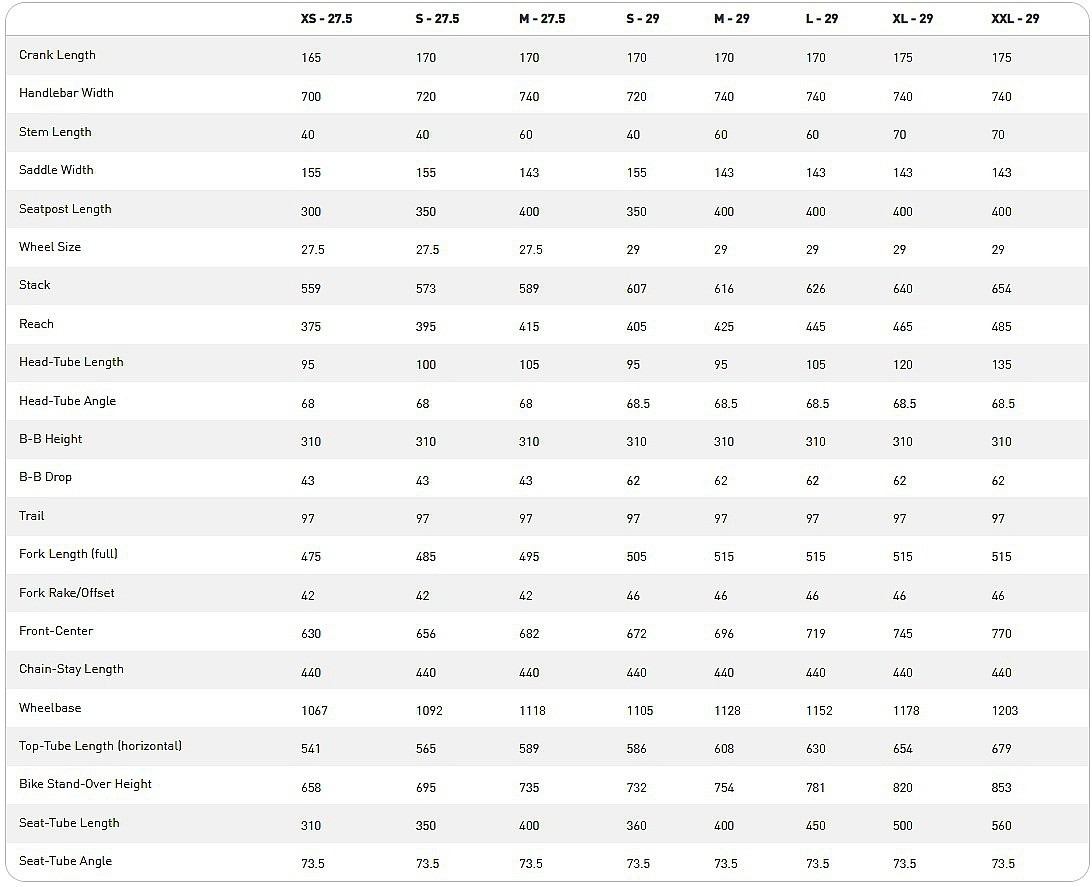 |  | XS - 27.5 | S - 27.5 | M - 27.5 | S - 29 | M - 29 | L - 29 | XL - 29 | XXL - 29 |
|---|---|---|---|---|---|---|---|---|
| Crank Length | 165 | 170 | 170 | 170 | 170 | 170 | 175 | 175 |
| Handlebar Width | 700 | 720 | 740 | 720 | 740 | 740 | 740 | 740 |
| Stem Length | 40 | 40 | 60 | 40 | 60 | 60 | 70 | 70 |
| Saddle Width | 155 | 155 | 143 | 155 | 143 | 143 | 143 | 143 |
| Seatpost Length | 300 | 350 | 400 | 350 | 400 | 400 | 400 | 400 |
| Wheel Size | 27.5 | 27.5 | 27.5 | 29 | 29 | 29 | 29 | 29 |
| Stack | 559 | 573 | 589 | 607 | 616 | 626 | 640 | 654 |
| Reach | 375 | 395 | 415 | 405 | 425 | 445 | 465 | 485 |
| Head-Tube Length | 95 | 100 | 105 | 95 | 95 | 105 | 120 | 135 |
| Head-Tube Angle | 68 | 68 | 68 | 68.5 | 68.5 | 68.5 | 68.5 | 68.5 |
| B-B Height | 310 | 310 | 310 | 310 | 310 | 310 | 310 | 310 |
| B-B Drop | 43 | 43 | 43 | 62 | 62 | 62 | 62 | 62 |
| Trail | 97 | 97 | 97 | 97 | 97 | 97 | 97 | 97 |
| Fork Length (full) | 475 | 485 | 495 | 505 | 515 | 515 | 515 | 515 |
| Fork Rake/Offset | 42 | 42 | 42 | 46 | 46 | 46 | 46 | 46 |
| Front-Center | 630 | 656 | 682 | 672 | 696 | 719 | 745 | 770 |
| Chain-Stay Length | 440 | 440 | 440 | 440 | 440 | 440 | 440 | 440 |
| Wheelbase | 1067 | 1092 | 1118 | 1105 | 1128 | 1152 | 1178 | 1203 |
| Top-Tube Length (horizontal) | 541 | 565 | 589 | 586 | 608 | 630 | 654 | 679 |
| Bike Stand-Over Height | 658 | 695 | 735 | 732 | 754 | 781 | 820 | 853 |
| Seat-Tube Length | 310 | 350 | 400 | 360 | 400 | 450 | 500 | 560 |
| Seat-Tube Angle | 73.5 | 73.5 | 73.5 | 73.5 | 73.5 | 73.5 | 73.5 | 73.5 |